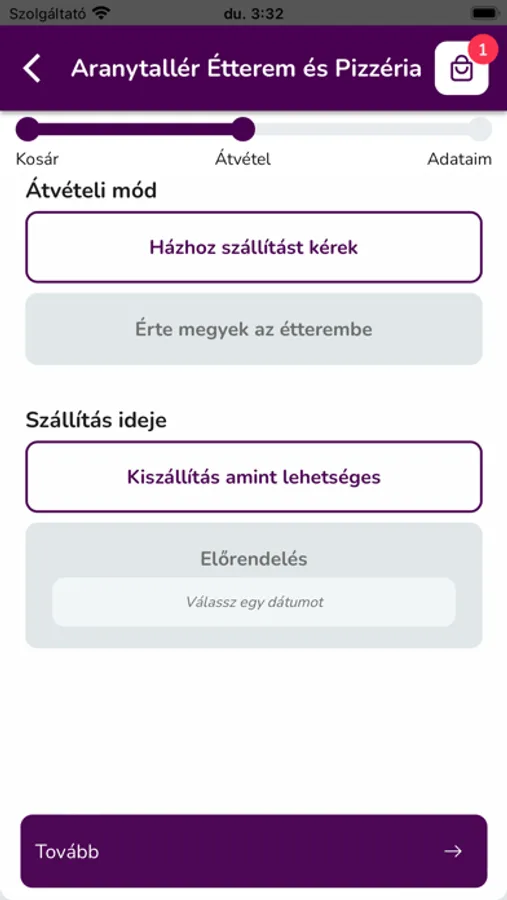 Szolgáltató du. 3:32

Aranytallér Étterem és Pizzéria 1

Kosár Átvétel Adataim

Átvételi mód

Házhoz szállítást kérek

Érte megyek az étterembe

Szállítás ideje

Kiszállítás amint lehetséges

Előrendelés

Válassz egy dátumot

Tovább →